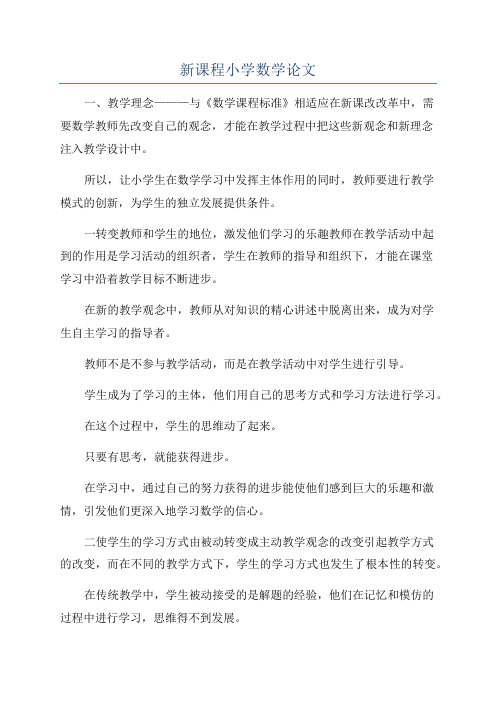 新课程小学数学论文

一、教学理念———与《数学课程标准》相适应在新课改改革中，需要数学教师先改变自己的观念，才能在教学过程中把这些新观念和新理念注入教学设计中。

所以，让小学生在数学学习中发挥主体作用的同时，教师要进行教学模式的创新，为学生的独立发展提供条件。

一转变教师和学生的地位，激发他们学习的乐趣教师在教学活动中起到的作用是学习活动的组织者，学生在教师的指导和组织下，才能在课堂学习中沿着教学目标不断进步。

在新的教学观念中，教师从对知识的精心讲述中脱离出来，成为对学生自主学习的指导者。

教师不是不参与教学活动，而是在教学活动中对学生进行引导。

学生成为了学习的主体，他们用自己的思考方式和学习方法进行学习。

在这个过程中，学生的思维动了起来。

只要有思考，就能获得进步。

在学习中，通过自己的努力获得的进步能使他们感到巨大的乐趣和激情，引发他们更深入地学习数学的信心。

二使学生的学习方式由被动转变成主动教学观念的改变引起教学方式的改变，而在不同的教学方式下，学生的学习方式也发生了根本性的转变。

在传统教学中，学生被动接受的是解题的经验，他们在记忆和模仿的过程中进行学习，思维得不到发展。